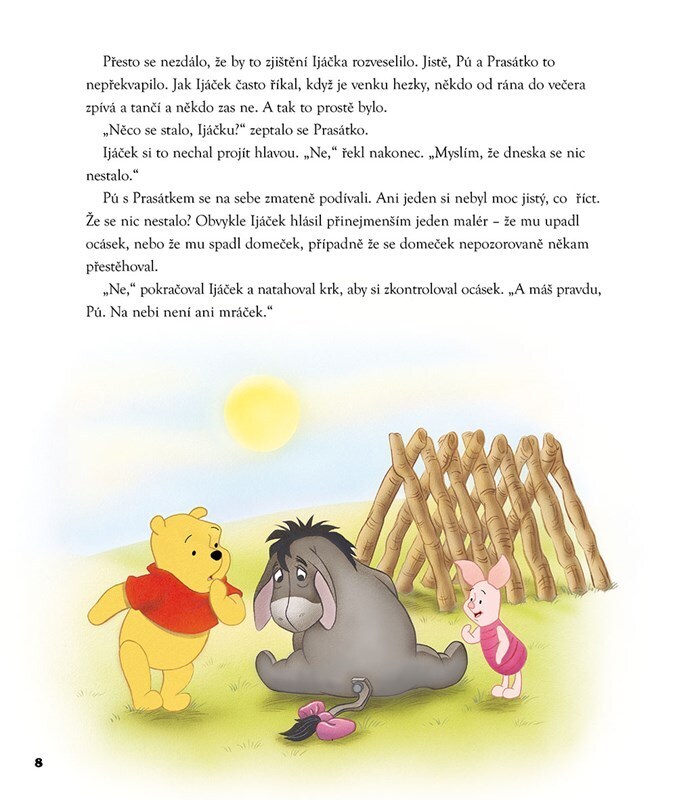 Přesto se nezdálo, že by to zjištění Ijáčka rozveselilo. Jistě, Pú a Prasátko to nepřekvapilo. Jak Ijáček často říkal, když je venku hezky, někdo od rána do večera zpívá a tančí a někdo zas ne. A tak to prostě bylo.

„Něco se stalo, Ijáčku?“ zeptalo se Prasátko.

Ijáček si to nechal projít hlavou. „Ne,“ řekl nakonec. „Myslím, že dneska se nic nestalo.“

Pú s Prasátkem se na sebe zmateně podívali. Ani jeden si nebyl moc jistý, co říct. Že se nic nestalo? Obvykle Ijáček hlásil přinejmenším jeden malér – že mu upadl ocásek, nebo že mu spadl domeček, případně že se domeček nepozorovaně někam přestěhoval.

„Ne,“ pokračoval Ijáček a natahoval krk, aby si zkontroloval ocásek. „A máš pravdu, Pú. Na nebi není ani mráček.“

8